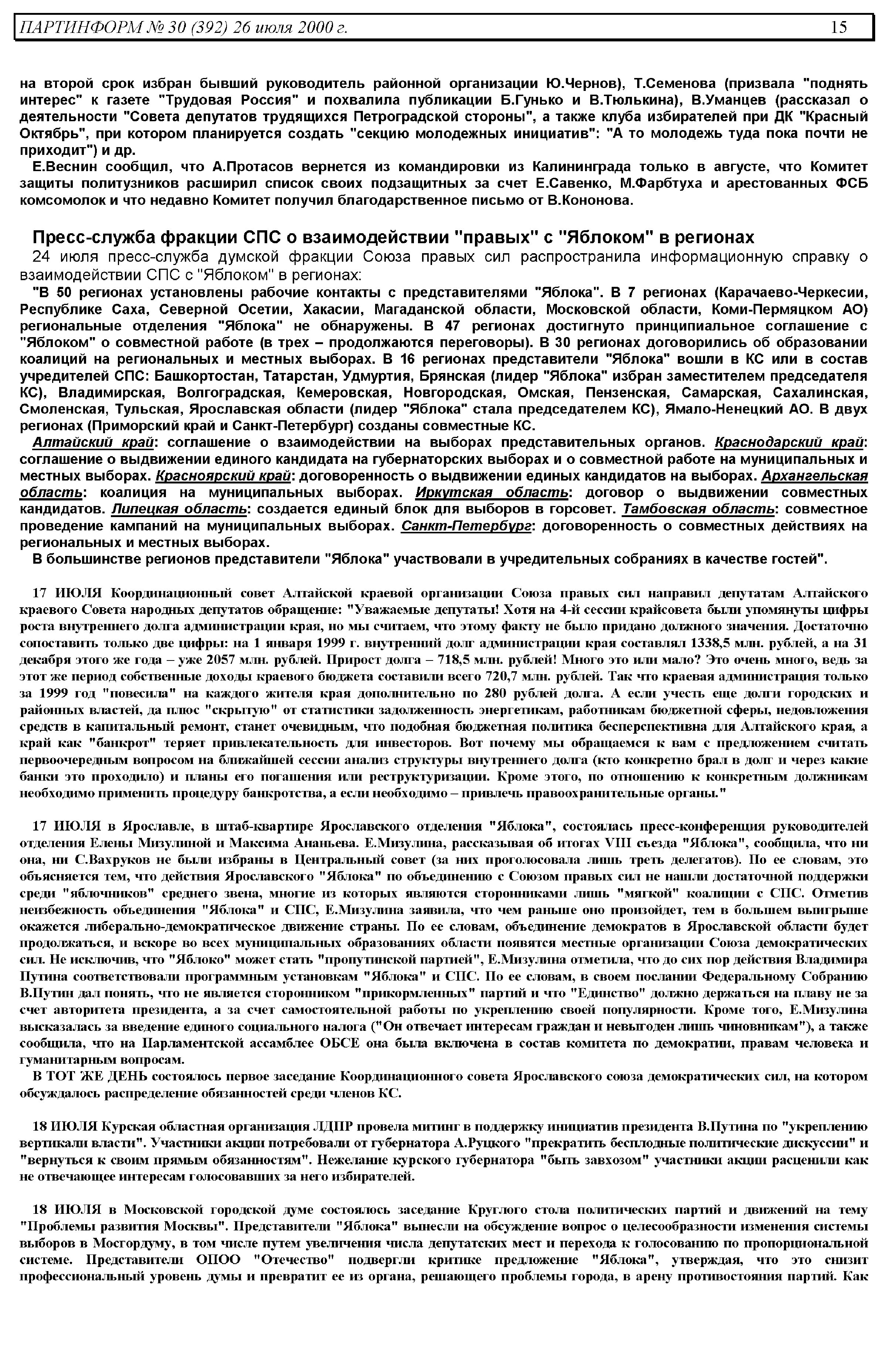 ПАРТИНФОРМ № 30 (392) 26 июля 2000 г. 15

на второй срок избран бывший руководитель районной организации Ю.Чернов), Т.Семенова (призвала "поднять интерес" к газете "Трудовая Россия" и похвалила публикации Б.Гунько и В.Тюлькина), В.Уманцев (рассказал о деятельности "Совета депутатов трудящихся Петроградской стороны", а также клуба избирателей при ДК "Красный Октябрь", при котором планируется создать "секцию молодежных инициатив": "А то молодежь туда пока почти не приходит") и др.

Е.Веснин сообщил, что А.Протасов вернется из командировки из Калининграда только в августе, что Комитет защиты политузников расширил список своих подзащитных за счет Е.Савенко, М.Фарбтуха и арестованных ФСБ комсомолок и что недавно Комитет получил благодарственное письмо от В.Кононова.

Пресс-служба фракции СПС о взаимодействии "правых" с "Яблоком" в регионах

24 июля пресс-служба думской фракции Союза правых сил распространила информационную справку о взаимодействии СПС с "Яблоком" в регионах:

"В 50 регионах установлены рабочие контакты с представителями "Яблока". В 7 регионах (Карачаево-Черкесии, Республике Саха, Северной Осетии, Хакасии, Магаданской области, Московской области, Коми-Пермяцком АО) региональные отделения "Яблока" не обнаружены. В 47 регионах достигнуто принципиальное соглашение с "Яблоком" о совместной работе (в трех – продолжаются переговоры). В 30 регионах договорились об образовании коалиций на региональных и местных выборах. В 16 регионах представители "Яблока" вошли в КС или в состав учредителей СПС: Башкортостан, Татарстан, Удмуртия, Брянская (лидер "Яблока" избран заместителем председателя КС), Владимирская, Волгоградская, Кемеровская, Новгородская, Омская, Пензенская, Самарская, Сахалинская, Смоленская, Тульская, Ярославская области (лидер "Яблока" стала председателем КС), Ямало-Ненецкий АО. В двух регионах (Приморский край и Санкт-Петербург) созданы совместные КС.

Алтайский край: соглашение о взаимодействии на выборах представительных органов. Краснодарский край: соглашение о выдвижении единого кандидата на губернаторских выборах и о совместной работе на муниципальных и местных выборах. Красноярский край: договоренность о выдвижении единых кандидатов на выборах. Архангельская область: коалиция на муниципальных выборах. Иркутская область: договор о выдвижении совместных кандидатов. Липецкая область: создается единый блок для выборов в горсовет. Тамбовская область: совместное проведение кампаний на муниципальных выборах. Санкт-Петербург: договоренность о совместных действиях на региональных и местных выборах.

В большинстве регионов представители "Яблока" участвовали в учредительных собраниях в качестве гостей".

17 ИЮЛЯ Координационный совет Алтайской краевой организации Союза правых сил направил депутатам Алтайского краевого Совета народных депутатов обращение: "Уважаемые депутаты! Хотя на 4-й сессии крайсовета были упомянуты цифры роста внутреннего долга администрации края, но мы считаем, что этому факту не было придано должного значения. Достаточно сопоставить только две цифры: на 1 января 1999 г. внутренний долг администрации края составлял 1338,5 млн. рублей, а на 31 декабря этого же года – уже 2057 млн. рублей. Прирост долга – 718,5 млн. рублей! Много это или мало? Это очень много, ведь за этот же период собственные доходы краевого бюджета составили всего 720,7 млн. рублей. Так что краевая администрация только за 1999 год "повесила" на каждого жителя края дополнительно по 280 рублей долга. А если учесть еще долги городских и районных властей, да плюс "скрытую" от статистики задолженность энергетикам, работникам бюджетной сферы, недовложения средств в капитальный ремонт, станет очевидным, что подобная бюджетная политика бесперспективна для Алтайского края, а край как "банкрот" теряет привлекательность для инвесторов. Вот почему мы обращаемся к вам с предложением считать первоочередным вопросом на ближайшей сессии анализ структуры внутреннего долга (кто конкретно брал в долг и через какие банки это проходило) и планы его погашения или реструктуризации. Кроме этого, по отношению к конкретным должникам необходимо применить процедуру банкротства, а если необходимо – привлечь правоохранительные органы."

17 ИЮЛЯ в Ярославле, в штаб-квартире Ярославского отделения "Яблока", состоялась пресс-конференция руководителей отделения Елены Мизулиной и Максима Ананьева. Е.Мизулина, рассказывая об итогах VIII съезда "Яблока", сообщила, что ни она, ни С.Вахруков не были избраны в Центральный совет (за них проголосовала лишь треть делегатов). По ее словам, это объясняется тем, что действия Ярославского "Яблока" по объединению с Союзом правых сил не нашли достаточной поддержки среди "яблочников" среднего звена, многие из которых являются сторонниками лишь "мягкой" коалиции с СПС. Отметив неизбежность объединения "Яблока" и СПС, Е.Мизулина заявила, что чем раньше оно произойдет, тем в большем выигрыше окажется либерально-демократическое движение страны. По ее словам, объединение демократов в Ярославской области будет продолжаться, и вскоре во всех муниципальных образованиях области появятся местные организации Союза демократических сил. Не исключив, что "Яблоко" может стать "пропутинской партией", Е.Мизулина отметила, что до сих пор действия Владимира Путина соответствовали программным установкам "Яблока" и СПС. По ее словам, в своем послании Федеральному Собранию В.Путин дал понять, что не является сторонником "прикормленных" партий и что "Единство" должно держаться на плаву не за счет авторитета президента, а за счет самостоятельной работы по укреплению своей популярности. Кроме того, Е.Мизулина высказалась за введение единого социального налога ("Он отвечает интересам граждан и невыгоден лишь чиновникам"), а также сообщила, что на Парламентской ассамблее ОБСЕ она была включена в состав комитета по демократии, правам человека и гуманитарным вопросам.

В ТОТ ЖЕ ДЕНЬ состоялось первое заседание Координационного совета Ярославского союза демократических сил, на котором обсуждалось распределение обязанностей среди членов КС.

18 ИЮЛЯ Курская областная организация ЛДПР провела митинг в поддержку инициатив президента В.Путина по "укреплению вертикали власти". Участники акции потребовали от губернатора А.Руцкого "прекратить бесплодные политические дискуссии" и "вернуться к своим прямым обязанностям". Нежелание курского губернатора "быть завхозом" участники акции расценили как не отвечающее интересам голосовавших за него избирателей.

18 ИЮЛЯ в Московской городской думе состоялось заседание Круглого стола политических партий и движений на тему "Проблемы развития Москвы". Представители "Яблока" вынесли на обсуждение вопрос о целесообразности изменения системы выборов в Мосгордуму, в том числе путем увеличения числа депутатских мест и перехода к голосованию по пропорциональной системе. Представители ОПОО "Отечество" подвергли критике предложение "Яблока", утверждая, что это снизит профессиональный уровень думы и превратит ее из органа, решающего проблемы города, в арену противостояния партий. Как